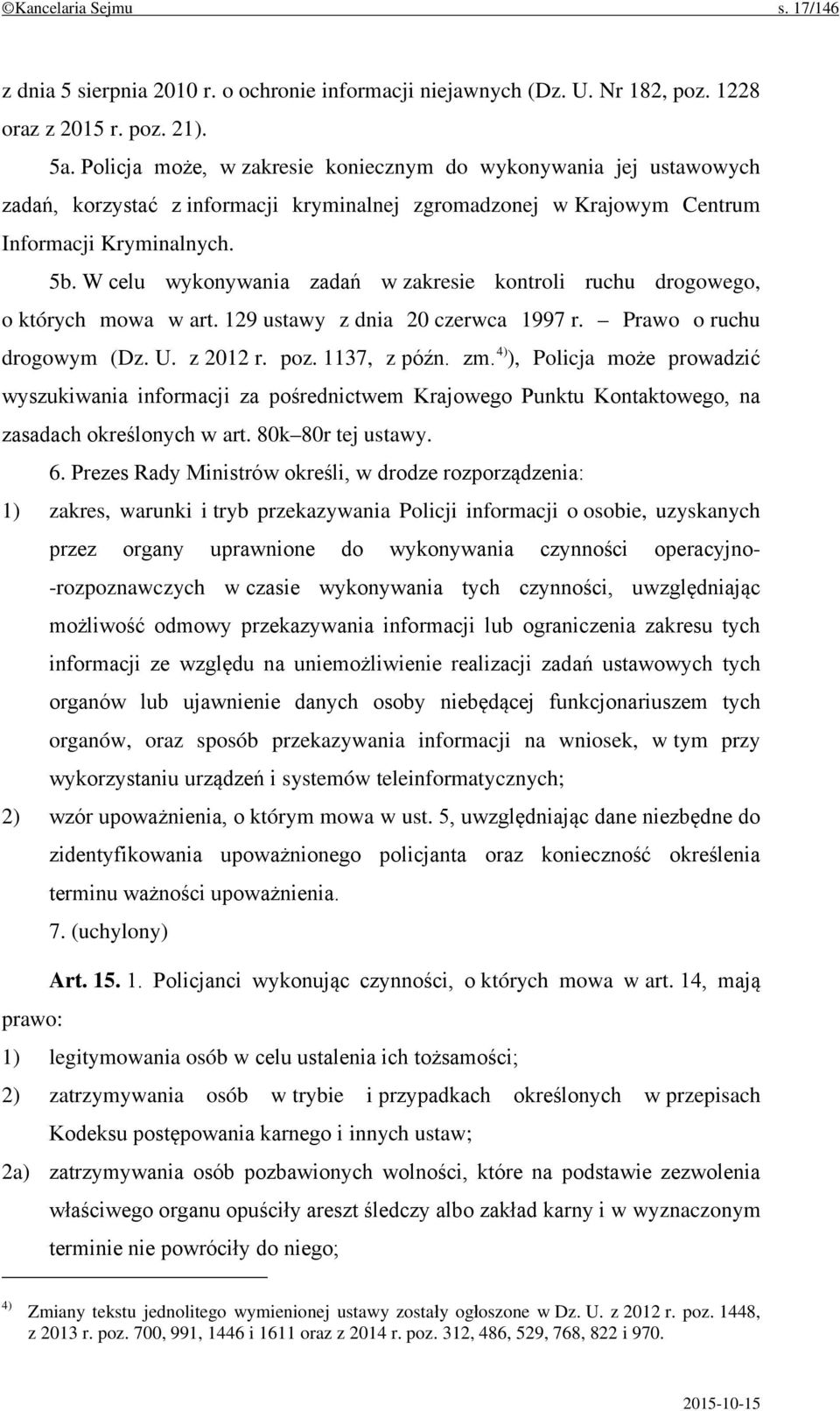 ©Kancelaria Sejmu s. 17/146

z dnia 5 sierpnia 2010 r. o ochronie informacji niejawnych (Dz. U. Nr 182, poz. 1228 oraz z 2015 r. poz. 21).

5a. Policja może, w zakresie koniecznym do wykonywania jej ustawowych zadań, korzystać z informacji kryminalnej zgromadzonej w Krajowym Centrum Informacji Kryminalnych.

5b. W celu wykonywania zadań w zakresie kontroli ruchu drogowego, o których mowa w art. 129 ustawy z dnia 20 czerwca 1997 r. – Prawo o ruchu drogowym (Dz. U. z 2012 r. poz. 1137, z późn. zm.$^{4)}$), Policja może prowadzić wyszukiwania informacji za pośrednictwem Krajowego Punktu Kontaktowego, na zasadach określonych w art. 80k–80r tej ustawy.

6. Prezes Rady Ministrów określi, w drodze rozporządzenia:

1) zakres, warunki i tryb przekazywania Policji informacji o osobie, uzyskanych przez organy uprawnione do wykonywania czynności operacyjno-rozpoznawczych w czasie wykonywania tych czynności, uwzględniając możliwość odmowy przekazywania informacji lub ograniczenia zakresu tych informacji ze względu na uniemożliwienie realizacji zadań ustawowych tych organów lub ujawnienie danych osoby niebędącej funkcjonariuszem tych organów, oraz sposób przekazywania informacji na wniosek, w tym przy wykorzystaniu urządzeń i systemów teleinformatycznych;

2) wzór upoważnienia, o którym mowa w ust. 5, uwzględniając dane niezbędne do zidentyfikowania upoważnionego policjanta oraz konieczność określenia terminu ważności upoważnienia.

7. (uchylony)

Art. 15. 1. Policjanci wykonując czynności, o których mowa w art. 14, mają prawo:

1) legitymowania osób w celu ustalenia ich tożsamości;

2) zatrzymywania osób w trybie i przypadkach określonych w przepisach Kodeksu postępowania karnego i innych ustaw;

2a) zatrzymywania osób pozbawionych wolności, które na podstawie zezwolenia właściwego organu opuściły areszt śledczy albo zakład karny i w wyznaczonym terminie nie powróciły do niego;

$^{4)}$ Zmiany tekstu jednolitego wymienionej ustawy zostały ogłoszone w Dz. U. z 2012 r. poz. 1448, z 2013 r. poz. 700, 991, 1446 i 1611 oraz z 2014 r. poz. 312, 486, 529, 768, 822 i 970.

2015-10-15